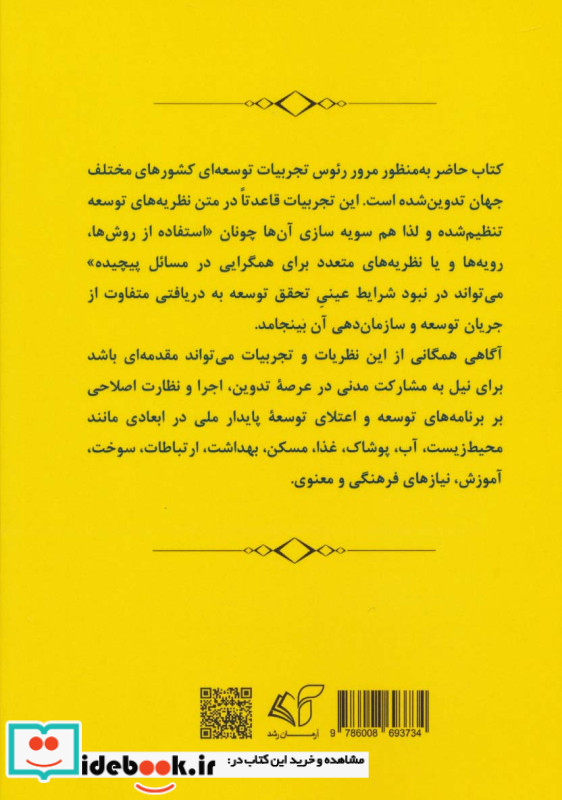 کتاب حاضر به‌منظور مرور رئوس تجربیات توسعه‌ای کشورهای مختلف جهان تدوین‌شده است. این تجربیات قاعدتاً در متن نظریه‌های توسعه تنظیم‌شده و لذا هم سویه سازی آن‌ها چونان «استفاده از روش‌ها، رویه‌ها و یا نظریه‌های متعدد برای همگرایی در مسائل پیچیده» می‌تواند در نبود شرایط عینیِ تحقق توسعه به دریافتی متفاوت از جریان توسعه و سازمان‌دهی آن بینجامد.
آگاهی همگانی از این نظریات و تجربیات می‌تواند مقدمه‌ای باشد برای نیل به مشارکت مدنی در عرصهٔ تدوین، اجرا و نظارت اصلاحی بر برنامه‌های توسعه و اعتلای توسعهٔ پایدار ملی در ابعادی مانند محیط‌زیست، آب، پوشاک، غذا، مسکن، بهداشت، ارتباطات، سوخت، آموزش، نیازهای فرهنگی و معنوی.

آرمان رشد

9 786008 693734

idebook.ir مشاهده و خرید این کتاب در: